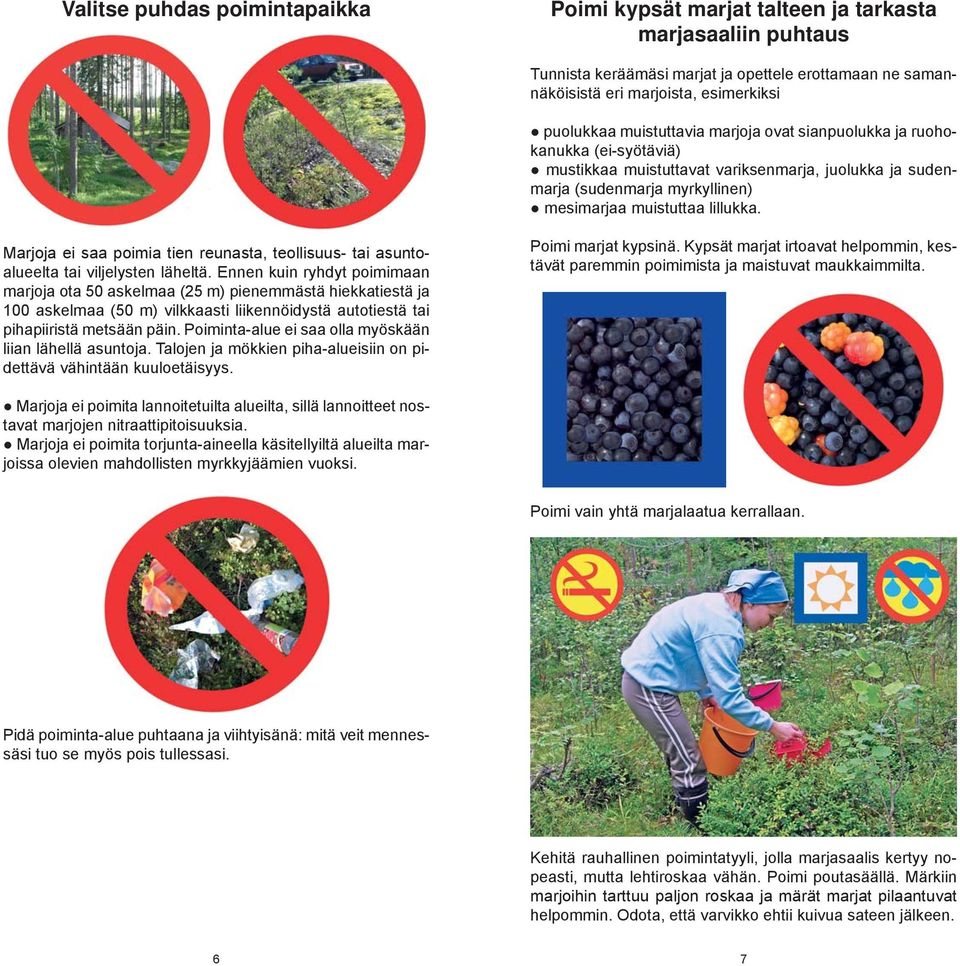 Valitse puhdas poimintapaikka

Marjoja ei saa poimia tien reunasta, teollisuus- tai asuntoalueelta tai viljelysten läheltä. Ennen kuin ryhdyt poimimaan marjoja ota 50 askelmaa (25 m) pienemmästä hiekkatiestä ja 100 askelmaa (50 m) vilkkaasti liikennöidystä autotiestä tai pihapiiristä metsään päin. Poiminta-alue ei saa olla myöskään liian lähellä asuntoja. Talojen ja mökkien piha-alueisiin on pidettävä vähintään kuuloetäisyys.

● Marjoja ei poimita lannoitetuilta alueilta, sillä lannoitteet nostavat marjojen nitraattipitoisuuksia.
● Marjoja ei poimita torjunta-aineella käsitellyiltä alueilta marjoissa olevien mahdollisten myrkkyjäämien vuoksi.

Pidä poiminta-alue puhtaana ja viihtyisänä: mitä veit mennessäsi tuo se myös pois tullessasi.

6

Poimi kypsät marjat talteen ja tarkasta marjasaaliin puhtaus

Tunnista keräämäsi marjat ja opettele erottamaan ne samannäköisistä eri marjoista, esimerkiksi

● puolukkaa muistuttavia marjoja ovat sianpuolukka ja ruohokanukka (ei-syötäviä)
● mustikkaa muistuttavat variksenmarja, juolukka ja sudenmarja (sudenmarja myrkyllinen)
● mesimarjaa muistuttaa lillukka.

Poimi marjat kypsinä. Kypsät marjat irtoavat helpommin, kestävät paremmin poimimista ja maistuvat maukkaimmilta.

Poimi vain yhtä marjalaatua kerrallaan.

Kehitä rauhallinen poimintatyyli, jolla marjasaalis kertyy nopeasti, mutta lehtiroskaa vähän. Poimi poutasäällä. Märkiin marjoihin tarttuu paljon roskaa ja märät marjat pilaantuvat helpommin. Odota, että varvikko ehtii kuivua sateen jälkeen.

7